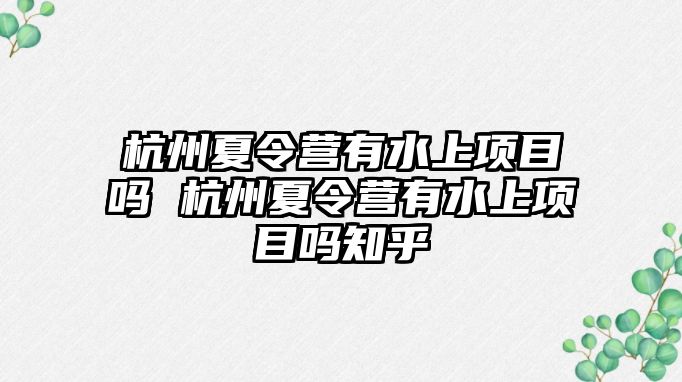 杭州夏令营有水上项目吗 杭州夏令营有水上项目吗知乎